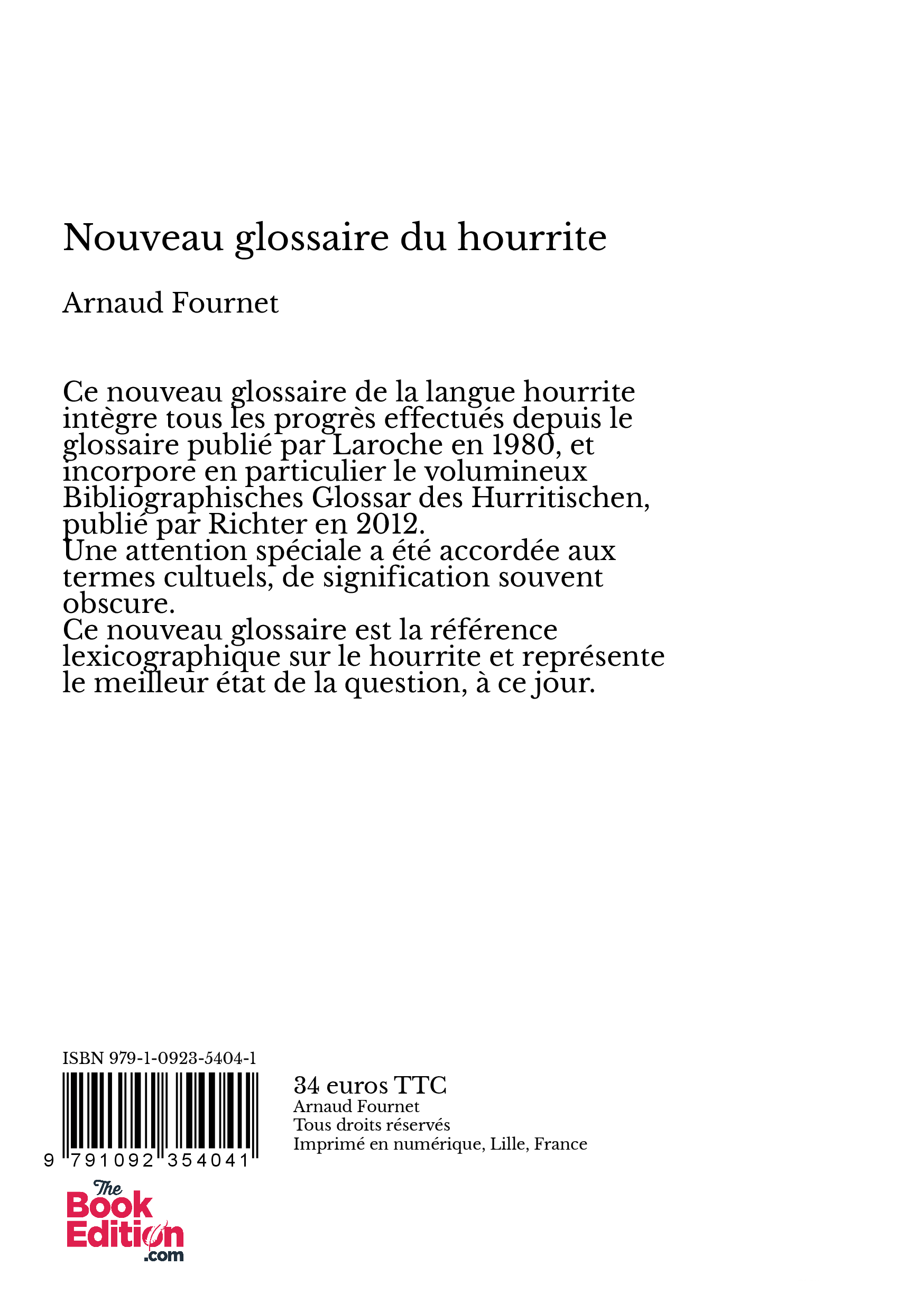 Nouveau glossaire du hourrite

Arnaud Fournet

Ce nouveau glossaire de la langue hourrite intègre tous les progrès effectués depuis le glossaire publié par Laroche en 1980, et incorpore en particulier le volumineux Bibliographisches Glossar des Hurritischen, publié par Richter en 2012.
Une attention spéciale a été accordée aux termes cultuels, de signification souvent obscure.
Ce nouveau glossaire est la référence lexicographique sur le hourrite et représente le meilleur état de la question, à ce jour.

ISBN 979-1-0923-5404-1

9 791092 354041

34 euros TTC
Arnaud Fournet
Tous droits réservés
Imprimé en numérique, Lille, France

The Book Edition .com